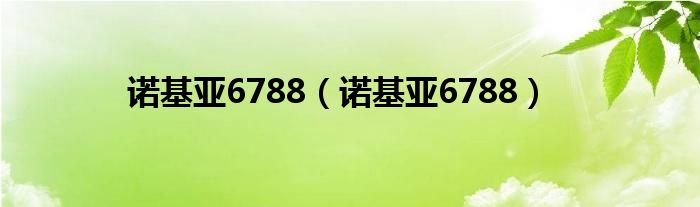 诺基亚6788（诺基亚6788）